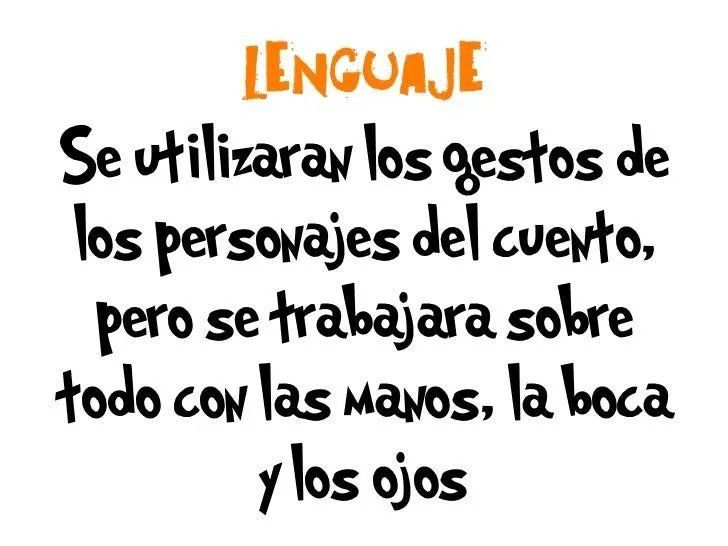 LENGUAJE

Se utilizaran los gestos de los personajes del cuento, pero se trabajara sobre todo con las manos, la boca y los ojos